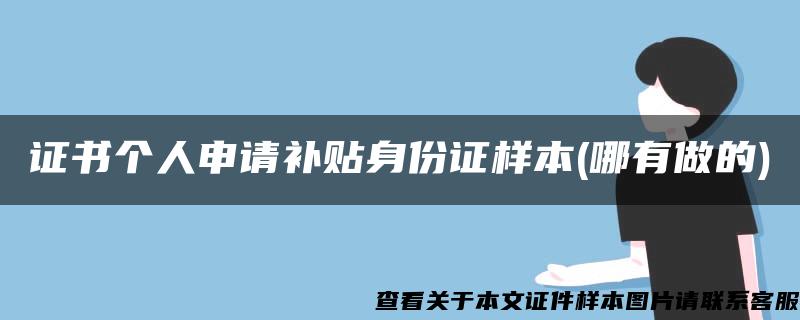 证书个人申请补贴身份证样本(哪有做的)

查看关于本文证件样本图片请联系客服